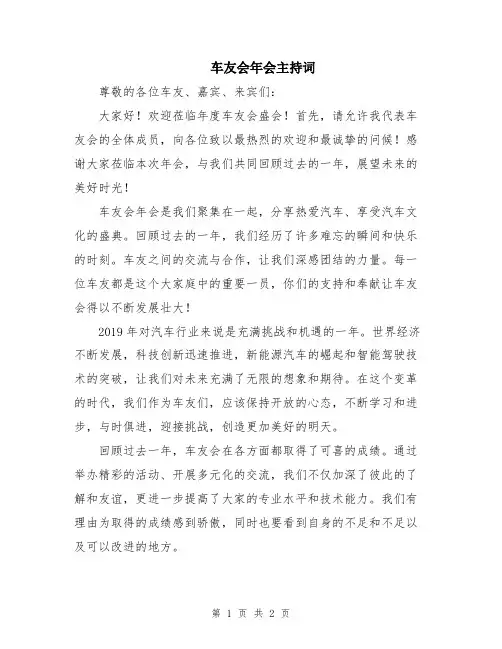 车友会年会主持词

尊敬的各位车友、嘉宾、来宾们：

大家好！欢迎莅临年度车友会盛会！首先，请允许我代表车友会的全体成员，向各位致以最热烈的欢迎和最诚挚的问候！感谢大家莅临本次年会，与我们共同回顾过去的一年，展望未来的美好时光！

车友会年会是我们聚集在一起，分享热爱汽车、享受汽车文化的盛典。回顾过去的一年，我们经历了许多难忘的瞬间和快乐的时刻。车友之间的交流与合作，让我们深感团结的力量。每一位车友都是这个大家庭中的重要一员，你们的支持和奉献让车友会得以不断发展壮大！

2019 年对汽车行业来说是充满挑战和机遇的一年。世界经济不断发展，科技创新迅速推进，新能源汽车的崛起和智能驾驶技术的突破，让我们对未来充满了无限的想象和期待。在这个变革的时代，我们作为车友们，应该保持开放的心态，不断学习和进步，与时俱进，迎接挑战，创造更加美好的明天。

回顾过去一年，车友会在各方面都取得了可喜的成绩。通过举办精彩的活动、开展多元化的交流，我们不仅加深了彼此的了解和友谊，更进一步提高了大家的专业水平和技术能力。我们有理由为取得的成绩感到骄傲，同时也要看到自身的不足和不足以及可以改进的地方。

第 1 页 共 2 页